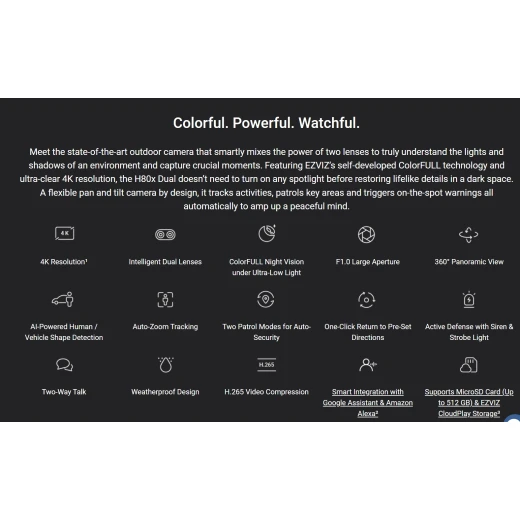 Colorful. Powerful. Watchful.

Meet the state-of-the-art outdoor camera that smartly mixes the power of two lenses to truly understand the lights and shadows of an environment and capture crucial moments. Featuring EZVIZ's self-developed ColorFULL technology and ultra-clear 4K resolution, the H80x Dual doesn't need to turn on any spotlight before restoring lifelike details in a dark space. A flexible pan and tilt camera by design, it tracks activities, patrols key areas and triggers on-the-spot warnings all automatically to amp up a peaceful mind.

4K

4K Resolution¹

Intelligent Dual Lenses

ColorFULL Night Vision under Ultra-Low Light

F1.0 Large Aperture

360° Panoramic View

AI-Powered Human / Vehicle Shape Detection

Auto-Zoom Tracking

Two Patrol Modes for Auto-Security

One-Click Return to Pre-Set Directions

Active Defense with Siren & Strobe Light

Two-Way Talk

Weatherproof Design

H.265

H.265 Video Compression

Smart Integration with Google Assistant & Amazon Alexa²

Supports MicroSD Card (Up to 512 GB) & EZVIZ CloudPlay Storage³